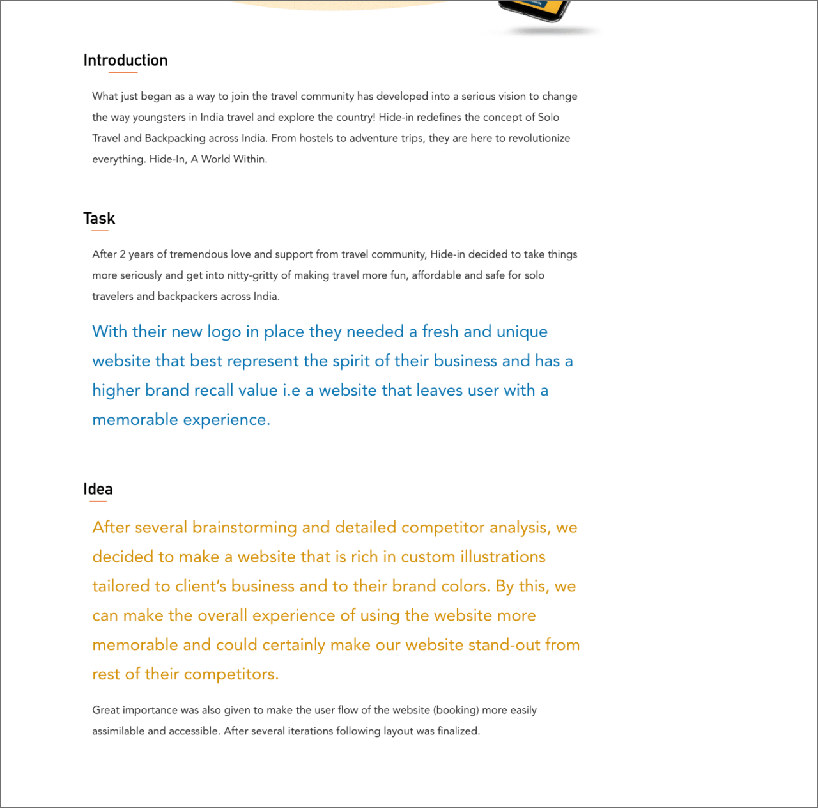 Introduction

What just began as a way to join the travel community has developed into a serious vision to change the way youngsters in India travel and explore the country! Hide-in redefines the concept of Solo Travel and Backpacking across India. From hostels to adventure trips, they are here to revolutionize everything. Hide-In, A World Within.

Task

After 2 years of tremendous love and support from travel community, Hide-in decided to take things more seriously and get into nitty-gritty of making travel more fun, affordable and safe for solo travelers and backpackers across India.

With their new logo in place they needed a fresh and unique website that best represent the spirit of their business and has a higher brand recall value i.e a website that leaves user with a memorable experience.

Idea

After several brainstorming and detailed competitor analysis, we decided to make a website that is rich in custom illustrations tailored to client's business and to their brand colors. By this, we can make the overall experience of using the website more memorable and could certainly make our website stand-out from rest of their competitors.

Great importance was also given to make the user flow of the website (booking) more easily assimilable and accessible. After several iterations following layout was finalized.